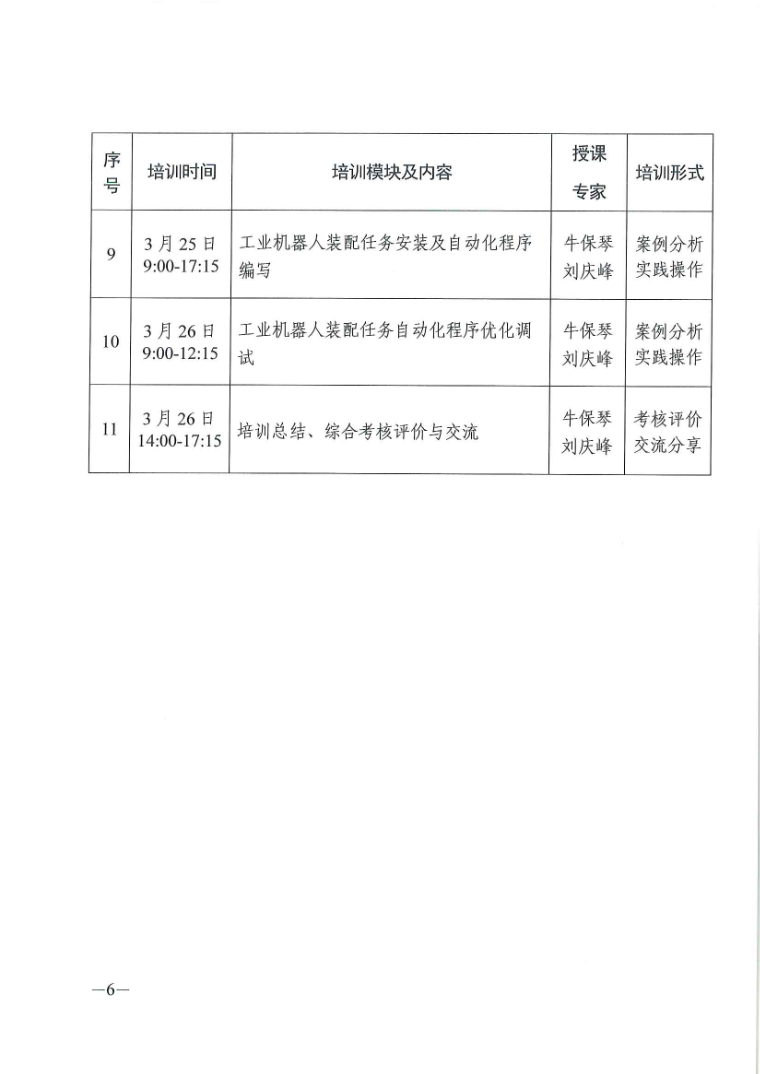 | 序号 | 培训时间 | 培训模块及内容 | 授课专家 | 培训形式 |
|---|---|---|---|---|
| 9 | 3月25日 9:00-17:15 | 工业机器人装配任务安装及自动化程序编写 | 牛保琴 刘庆峰 | 案例分析 实践操作 |
| 10 | 3月26日 9:00-12:15 | 工业机器人装配任务自动化程序优化调试 | 牛保琴 刘庆峰 | 案例分析 实践操作 |
| 11 | 3月26日 14:00-17:15 | 培训总结、综合考核评价与交流 | 牛保琴 刘庆峰 | 考核评价 交流分享 |

—6—